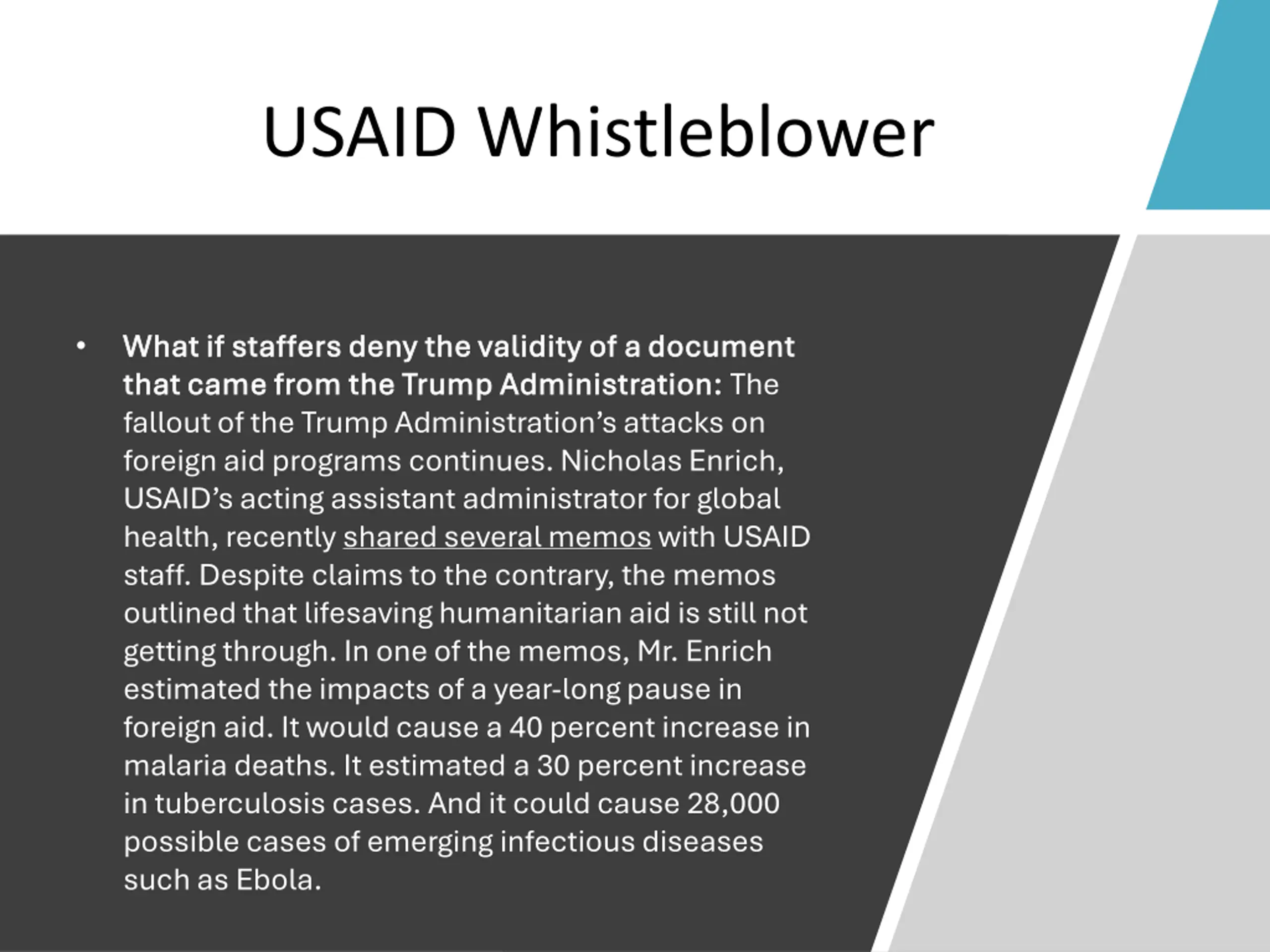 USAID Whistleblower

• What if staffers deny the validity of a document that came from the Trump Administration: The fallout of the Trump Administration’s attacks on foreign aid programs continues. Nicholas Enrich, USAID’s acting assistant administrator for global health, recently shared several memos with USAID staff. Despite claims to the contrary, the memos outlined that lifesaving humanitarian aid is still not getting through. In one of the memos, Mr. Enrich estimated the impacts of a year-long pause in foreign aid. It would cause a 40 percent increase in malaria deaths. It estimated a 30 percent increase in tuberculosis cases. And it could cause 28,000 possible cases of emerging infectious diseases such as Ebola.